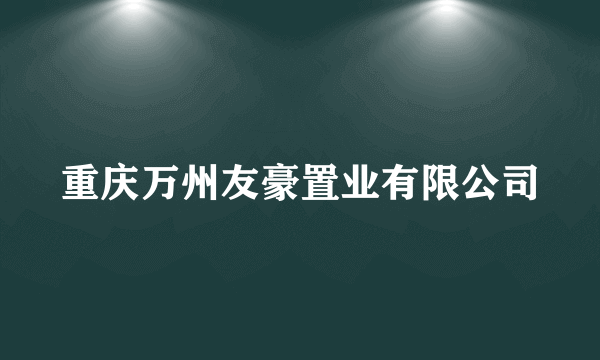 重庆万州友豪置业有限公司